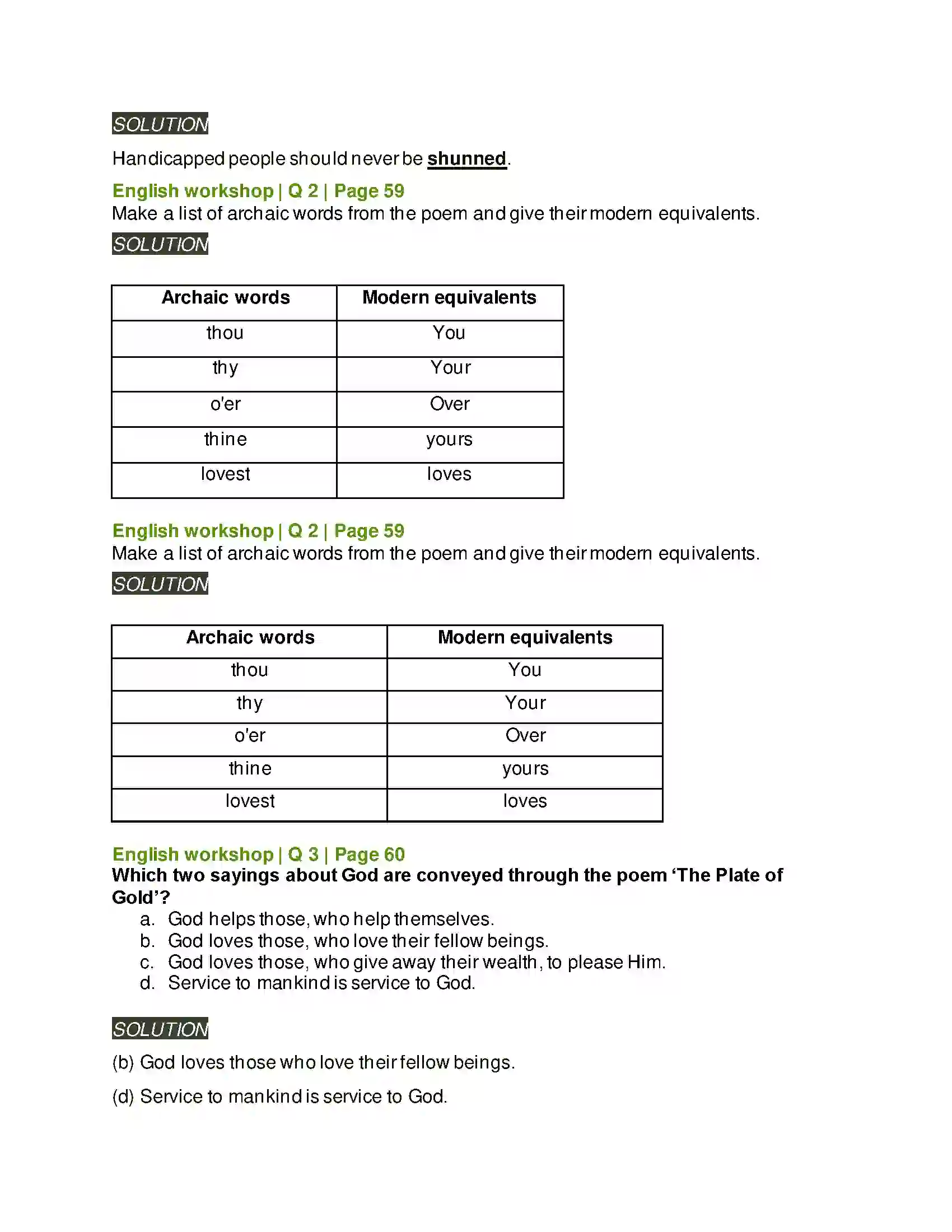 SOLUTION

Handicapped people should never be shunned.

English workshop | Q 2 | Page 59
Make a list of archaic words from the poem and give their modern equivalents.

SOLUTION

| Archaic words | Modern equivalents |
|---|---|
| thou | You |
| thy | Your |
| o'er | Over |
| thine | yours |
| lovest | loves |

English workshop | Q 2 | Page 59
Make a list of archaic words from the poem and give their modern equivalents.

SOLUTION

| Archaic words | Modern equivalents |
|---|---|
| thou | You |
| thy | Your |
| o'er | Over |
| thine | yours |
| lovest | loves |

English workshop | Q 3 | Page 60
Which two sayings about God are conveyed through the poem 'The Plate of Gold'?
a. God helps those, who help themselves.
b. God loves those, who love their fellow beings.
c. God loves those, who give away their wealth, to please Him.
d. Service to mankind is service to God.

SOLUTION

(b) God loves those who love their fellow beings.

(d) Service to mankind is service to God.